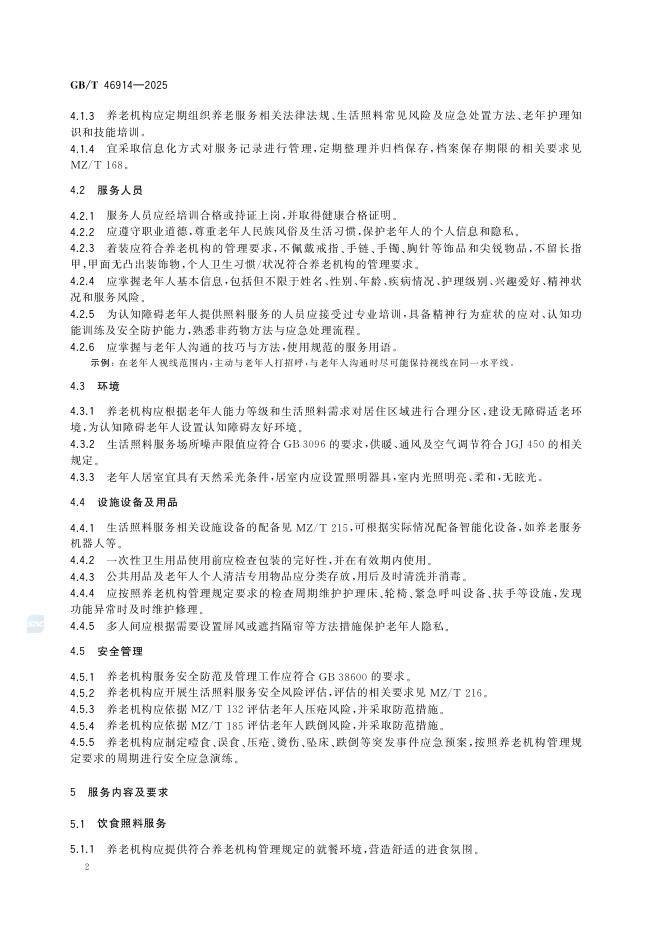 GB/T 46914—2025

4.1.3 养老机构应定期组织养老服务相关法律法规、生活照料常见风险及应急处置方法、老年护理知识和技能培训。

4.1.4 宜采取信息化方式对服务记录进行管理，定期整理并归档保存，档案保存期限的相关要求见 MZ/T 168。

4.2 服务人员

4.2.1 服务人员应经培训合格或持证上岗，并取得健康合格证明。

4.2.2 应遵守职业道德，尊重老年人民族风俗及生活习惯，保护老年人的个人信息和隐私。

4.2.3 着装应符合养老机构的管理要求，不佩戴戒指、手链、手镯、胸针等饰品和尖锐物品，不留长指甲，甲面无凸出装饰物，个人卫生习惯/状况符合养老机构的管理要求。

4.2.4 应掌握老年人基本信息，包括但不限于姓名、性别、年龄、疾病情况、护理级别、兴趣爱好、精神状况和服务风险。

4.2.5 为认知障碍老年人提供照料服务的人员应接受过专业培训，具备精神行为症状的应对、认知功能训练及安全防护能力，熟悉非药物方法与应急处理流程。

4.2.6 应掌握与老年人沟通的技巧与方法，使用规范的服务用语。

示例：在老年人视线范围内，主动与老年人打招呼，与老年人沟通时尽可能保持视线在同一水平线。

4.3 环境

4.3.1 养老机构应根据老年人能力等级和生活照料需求对居住区域进行合理分区，建设无障碍适老环境，为认知障碍老年人设置认知障碍友好环境。

4.3.2 生活照料服务场所噪声限值应符合 GB 3096 的要求，供暖、通风及空气调节符合 JGJ 450 的相关规定。

4.3.3 老年人居室宜具有天然采光条件，居室内应设置照明器具，室内光照明亮、柔和，无眩光。

4.4 设施设备及用品

4.4.1 生活照料服务相关设施设备的配备见 MZ/T 215，可根据实际情况配备智能化设备，如养老服务机器人等。

4.4.2 一次性卫生用品使用前应检查包装的完好性，并在有效期内使用。

4.4.3 公共用品及老年人个人清洁专用物品应分类存放，用后及时清洗并消毒。

4.4.4 应按照养老机构管理规定要求的检查周期维护护理床、轮椅、紧急呼叫设备、扶手等设施，发现功能异常时及时维护修理。

4.4.5 多人间应根据需要设置屏风或遮挡隔帘等方法措施保护老年人隐私。

4.5 安全管理

4.5.1 养老机构服务安全防范及管理工作应符合 GB 38600 的要求。

4.5.2 养老机构应开展生活照料服务安全风险评估，评估的相关要求见 MZ/T 216。

4.5.3 养老机构应依据 MZ/T 132 评估老年人压疮风险，并采取防范措施。

4.5.4 养老机构应依据 MZ/T 185 评估老年人跌倒风险，并采取防范措施。

4.5.5 养老机构应制定噎食、误食、压疮、烫伤、坠床、跌倒等突发事件应急预案，按照养老机构管理规定要求的周期进行安全应急演练。

5 服务内容及要求

5.1 饮食照料服务

5.1.1 养老机构应提供符合养老机构管理规定的就餐环境，营造舒适的进食氛围。

2